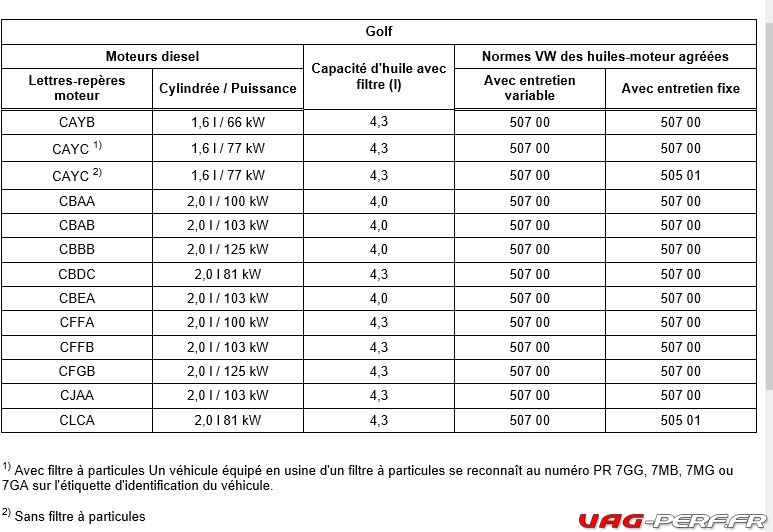 | Golf | | | | |
|---|---|---|---|---|
| Moteurs diesel | | Capacité d'huile avec filtre (l) | Normes VW des huiles-moteur agréées | |
| Lettres-repères moteur | Cylindrée / Puissance | | Avec entretien variable | Avec entretien fixe |
| CAYB | 1,6 l / 66 kW | 4,3 | 507 00 | 507 00 |
| CAYC $^{1)}$ | 1,6 l / 77 kW | 4,3 | 507 00 | 507 00 |
| CAYC $^{2)}$ | 1,6 l / 77 kW | 4,3 | 507 00 | 505 01 |
| CBAA | 2,0 l / 100 kW | 4,0 | 507 00 | 507 00 |
| CBAB | 2,0 l / 103 kW | 4,0 | 507 00 | 507 00 |
| CBBB | 2,0 l / 125 kW | 4,0 | 507 00 | 507 00 |
| CBDC | 2,0 l 81 kW | 4,3 | 507 00 | 507 00 |
| CBEA | 2,0 l / 103 kW | 4,0 | 507 00 | 507 00 |
| CFFA | 2,0 l / 100 kW | 4,3 | 507 00 | 507 00 |
| CFFB | 2,0 l / 103 kW | 4,3 | 507 00 | 507 00 |
| CFGB | 2,0 l / 125 kW | 4,3 | 507 00 | 507 00 |
| CJAA | 2,0 l / 103 kW | 4,3 | 507 00 | 507 00 |
| CLCA | 2,0 l 81 kW | 4,3 | 507 00 | 505 01 |

$^{1)}$ Avec filtre à particules Un véhicule équipé en usine d'un filtre à particules se reconnaît au numéro PR 7GG, 7MB, 7MG ou 7GA sur l'étiquette d'identification du véhicule.

$^{2)}$ Sans filtre à particules

UAG-PERF.FR